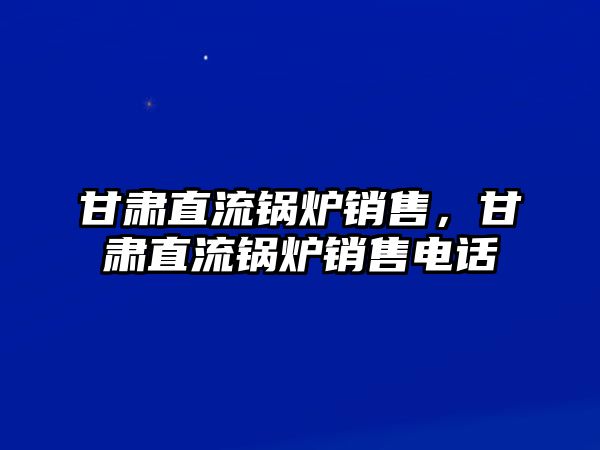 甘肃直流锅炉销售，甘肃直流锅炉销售电话